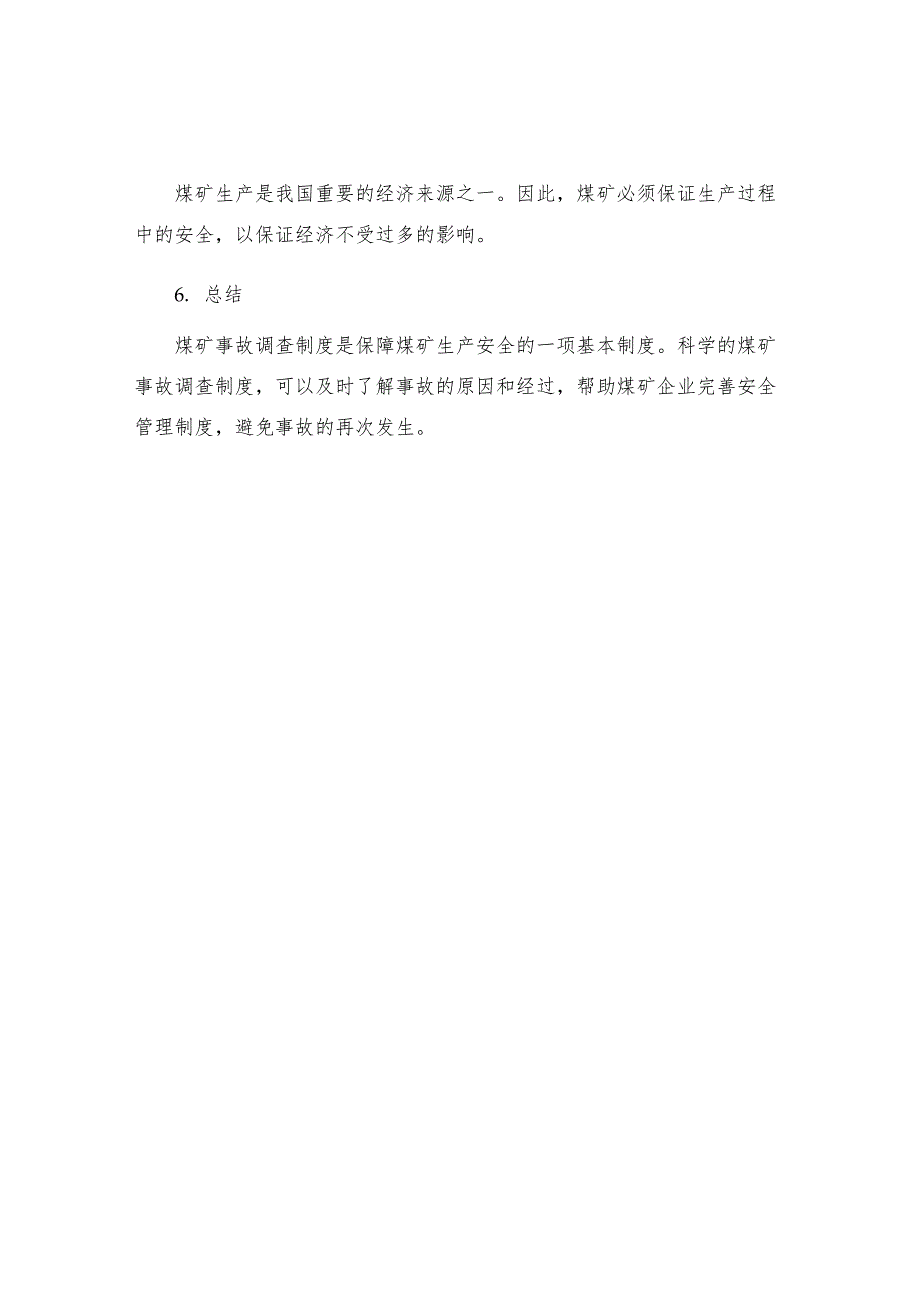 煤矿生产是我国重要的经济来源之一。因此，煤矿必须保证生产过程中的安全，以保证经济不受过多的影响。

6. 总结

煤矿事故调查制度是保障煤矿生产安全的一项基本制度。科学的煤矿事故调查制度，可以及时了解事故的原因和经过，帮助煤矿企业完善安全管理制度，避免事故的再次发生。